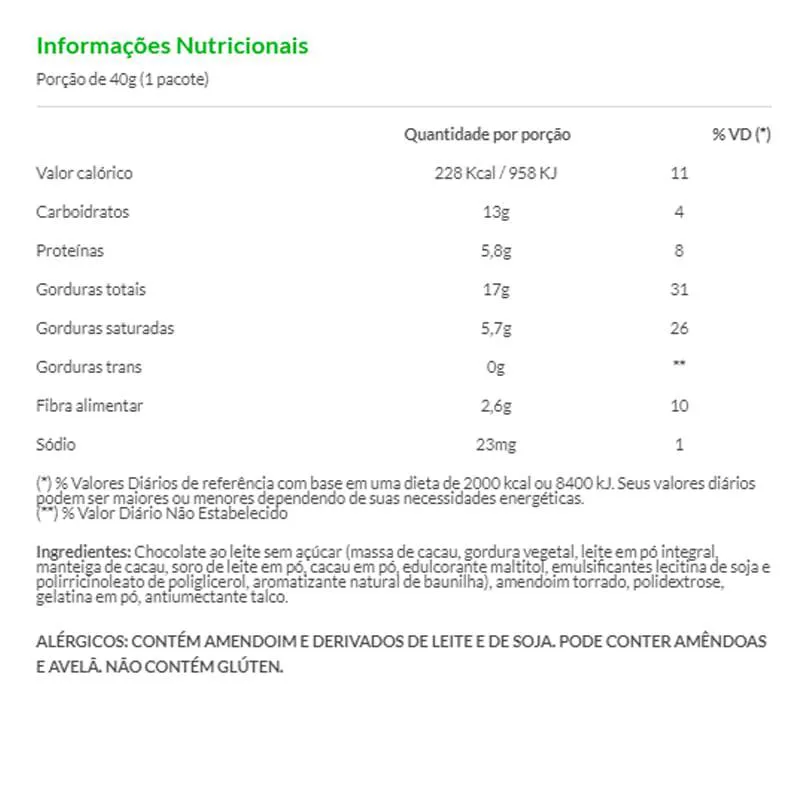 Informações Nutricionais

Porção de 40g (1 pacote)

|  | Quantidade por porção | % VD (*) |
|---|---|---|
| Valor calórico | 228 Kcal / 958 KJ | 11 |
| Carboidratos | 13g | 4 |
| Proteínas | 5,8g | 8 |
| Gorduras totais | 17g | 31 |
| Gorduras saturadas | 5,7g | 26 |
| Gorduras trans | 0g | ** |
| Fibra alimentar | 2,6g | 10 |
| Sódio | 23mg | 1 |

(*) % Valores Diários de referência com base em uma dieta de 2000 kcal ou 8400 kJ. Seus valores diários podem ser maiores ou menores dependendo de suas necessidades energéticas.
(**) % Valor Diário Não Estabelecido

Ingredientes: Chocolate ao leite sem açúcar (massa de cacau, gordura vegetal, leite em pó integral, manteiga de cacau, soro de leite em pó, cacau em pó, edulcorante maltitol, emulsificantes lecitina de soja e polirricinoleato de poliglicerol, aromatizante natural de baunilha), amendoim torrado, polidextrose, gelatina em pó, antiumectante talco.

ALÉRGICOS: CONTÉM AMENDOIM E DERIVADOS DE LEITE E DE SOJA. PODE CONTER AMÊNDOAS E AVELÃ. NÃO CONTÉM GLÚTEN.